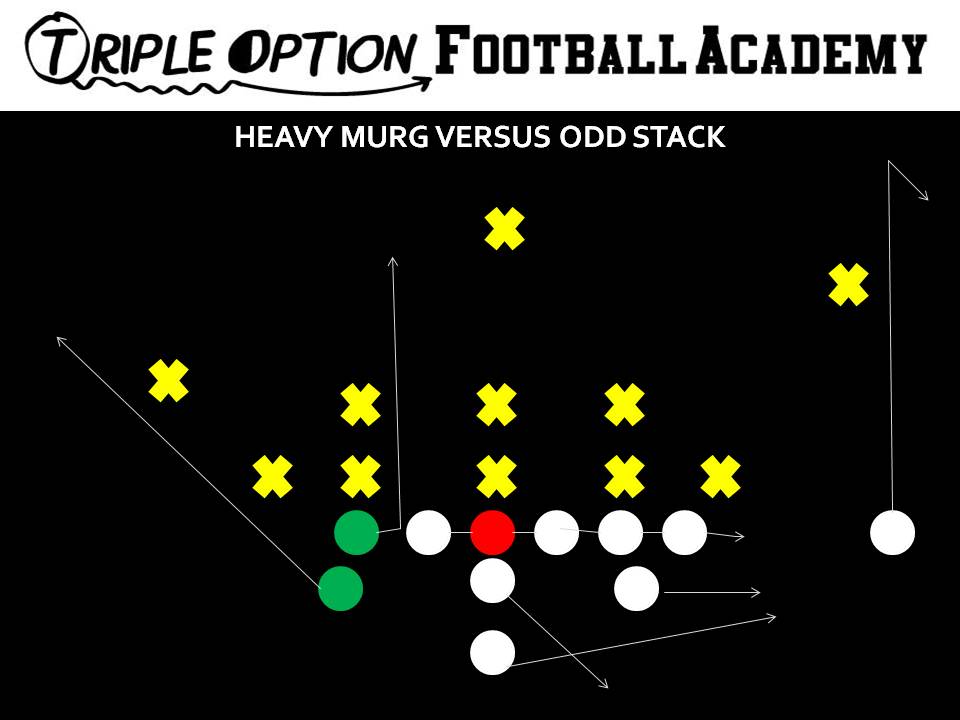 TRIPLE OPTION FOOTBALL ACADEMY

HEAVY MURG VERSUS ODD STACK